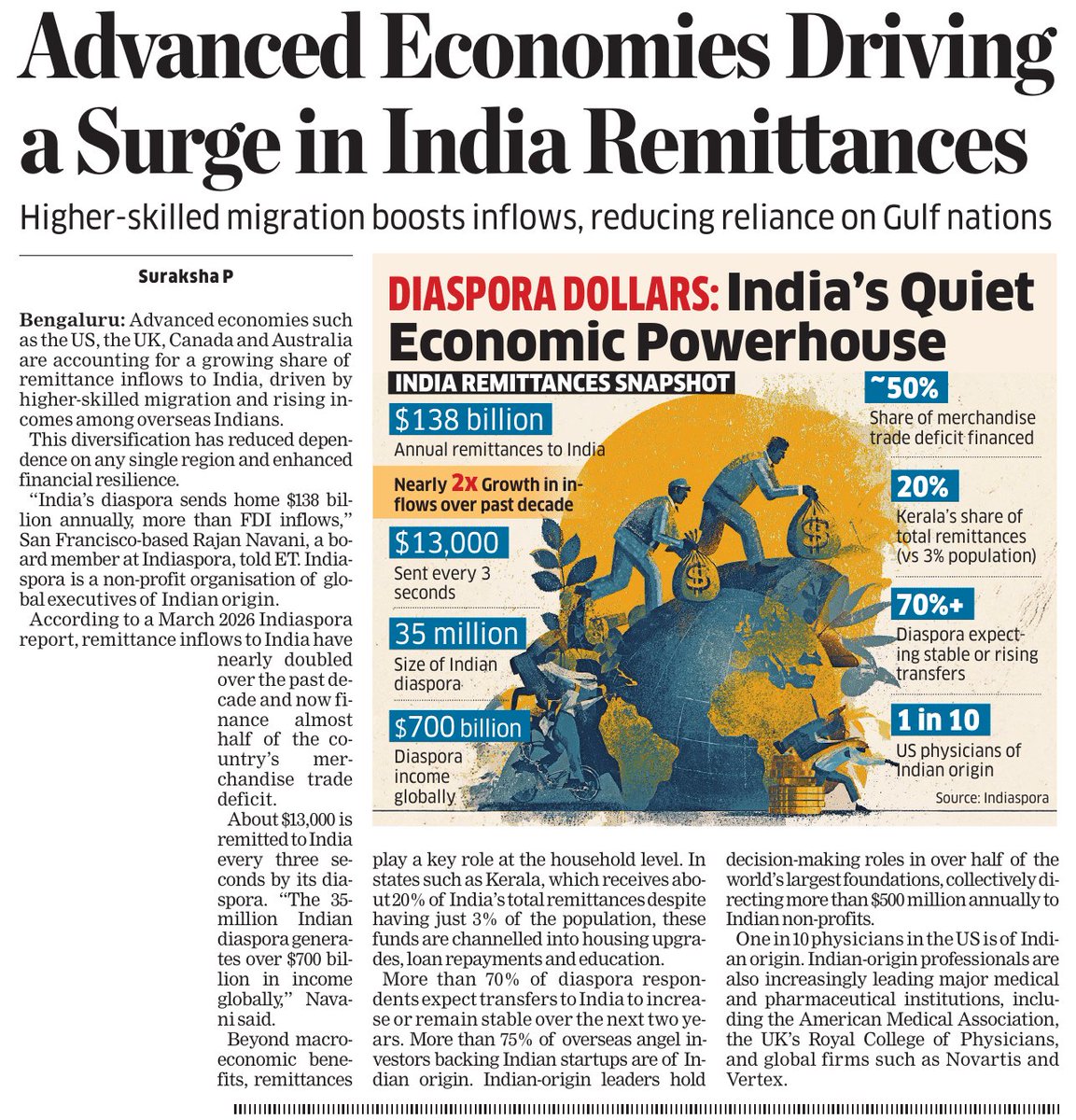 Advanced Economies Driving a Surge in India Remittances

Higher-skilled migration boosts inflows, reducing reliance on Gulf nations

Suraksha P

Bengaluru: Advanced economies such as the US, the UK, Canada and Australia are accounting for a growing share of remittance inflows to India, driven by higher-skilled migration and rising incomes among overseas Indians.

This diversification has reduced dependence on any single region and enhanced financial resilience.

"India's diaspora sends home $138 billion annually, more than FDI inflows," San Francisco-based Rajan Navani, a board member at Indiaspora, told ET. Indiaspora is a non-profit organisation of global executives of Indian origin.

According to a March 2026 Indiaspora report, remittance inflows to India have nearly doubled over the past decade and now finance almost half of the country's merchandise trade deficit.

About $13,000 is remitted to India every three seconds by its diaspora. "The 35-million Indian diaspora generates over $700 billion in income globally," Navani said.

Beyond macroeconomic benefits, remittances play a key role at the household level. In states such as Kerala, which receives about 20% of India's total remittances despite having just 3% of the population, these funds are channelled into housing upgrades, loan repayments and education.

More than 70% of diaspora respondents expect transfers to India to increase or remain stable over the next two years. More than 75% of overseas angel investors backing Indian startups are of Indian origin. Indian-origin leaders hold decision-making roles in over half of the world's largest foundations, collectively directing more than $500 million annually to Indian non-profits.

One in 10 physicians in the US is of Indian origin. Indian-origin professionals are also increasingly leading major medical and pharmaceutical institutions, including the American Medical Association, the UK's Royal College of Physicians, and global firms such as Novartis and Vertex.

DIASPORA DOLLARS: India's Quiet Economic Powerhouse

INDIA REMITTANCES SNAPSHOT

$138 billion
Annual remittances to India

Nearly 2x Growth in inflows over past decade

$13,000
Sent every 3 seconds

35 million
Size of Indian diaspora

$700 billion
Diaspora income globally

~50%
Share of merchandise trade deficit financed

20%
Kerala's share of total remittances (vs 3% population)

70%+
Diaspora expecting stable or rising transfers

1 in 10
US physicians of Indian origin

Source: Indiaspora